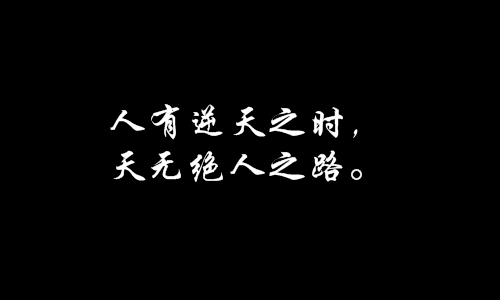 人有逆天之时，
天无绝人之路。